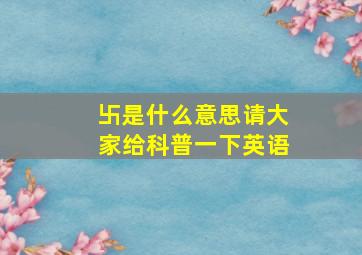 卐是什么意思请大家给科普一下英语